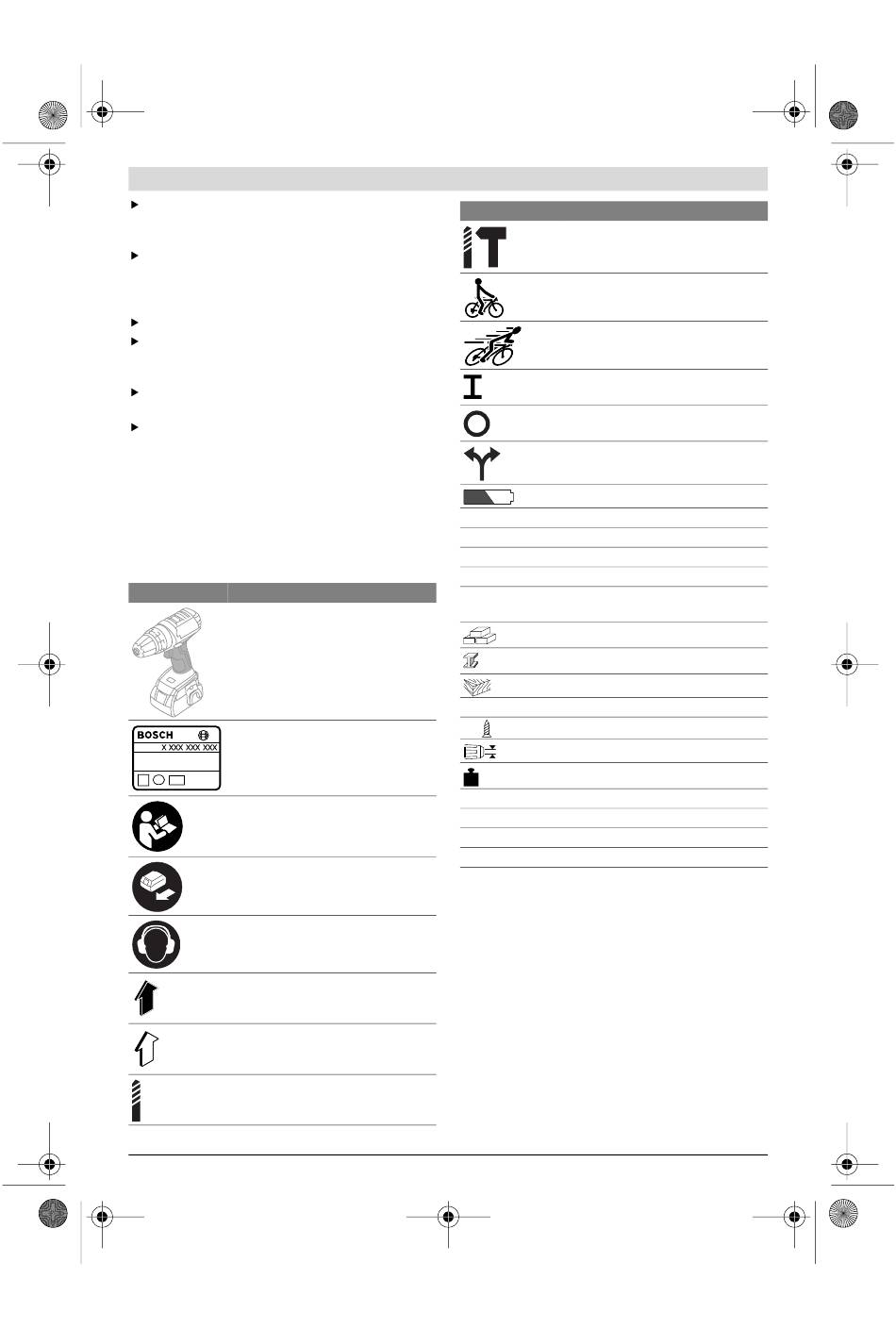 BOSCH

X XXX XXX XXX